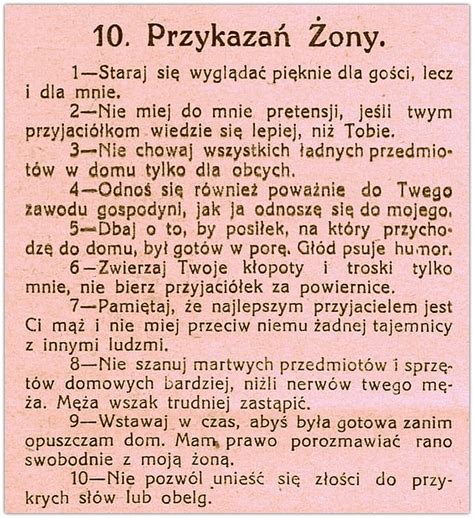 10. Przykazań Żony.

1—Staraj się wyglądać pięknie dla gości, lecz i dla mnie.

2—Nie miej do mnie pretensji, jeśli twym przyjaciółkom wiedzie się lepiej, niż Tobie.

3—Nie chowaj wszystkich ładnych przedmiotów w domu tylko dla obcych.

4—Odnoś się również poważnie do Twego zawodu gospodyni, jak ja odnoszę się do mojego.

5—Dbaj o to, by posiłek, na który przychodzę do domu, był gotów w porę. Głód psuje humor.

6—Zwierzaj Twoje kłopoty i troski tylko mnie, nie bierz przyjaciółek za powiernice.

7—Pamiętaj, że najlepszym przyjacielem jest Ci mąż i nie miej przeciw niemu żadnej tajemnicy z innymi ludzmi.

8—Nie szanuj martwych przedmiotów i sprzętów domowych bardziej, niżli nerwów twego męża. Męża wszak trudniej zastąpić.

9—Wstawaj w czas, abyś była gotowa zanim opuszczam dom. Mam prawo porozmawiać rano swobodnie z moją żoną.

10—Nie pozwól unieść się złości do przykrych słów lub obelg.